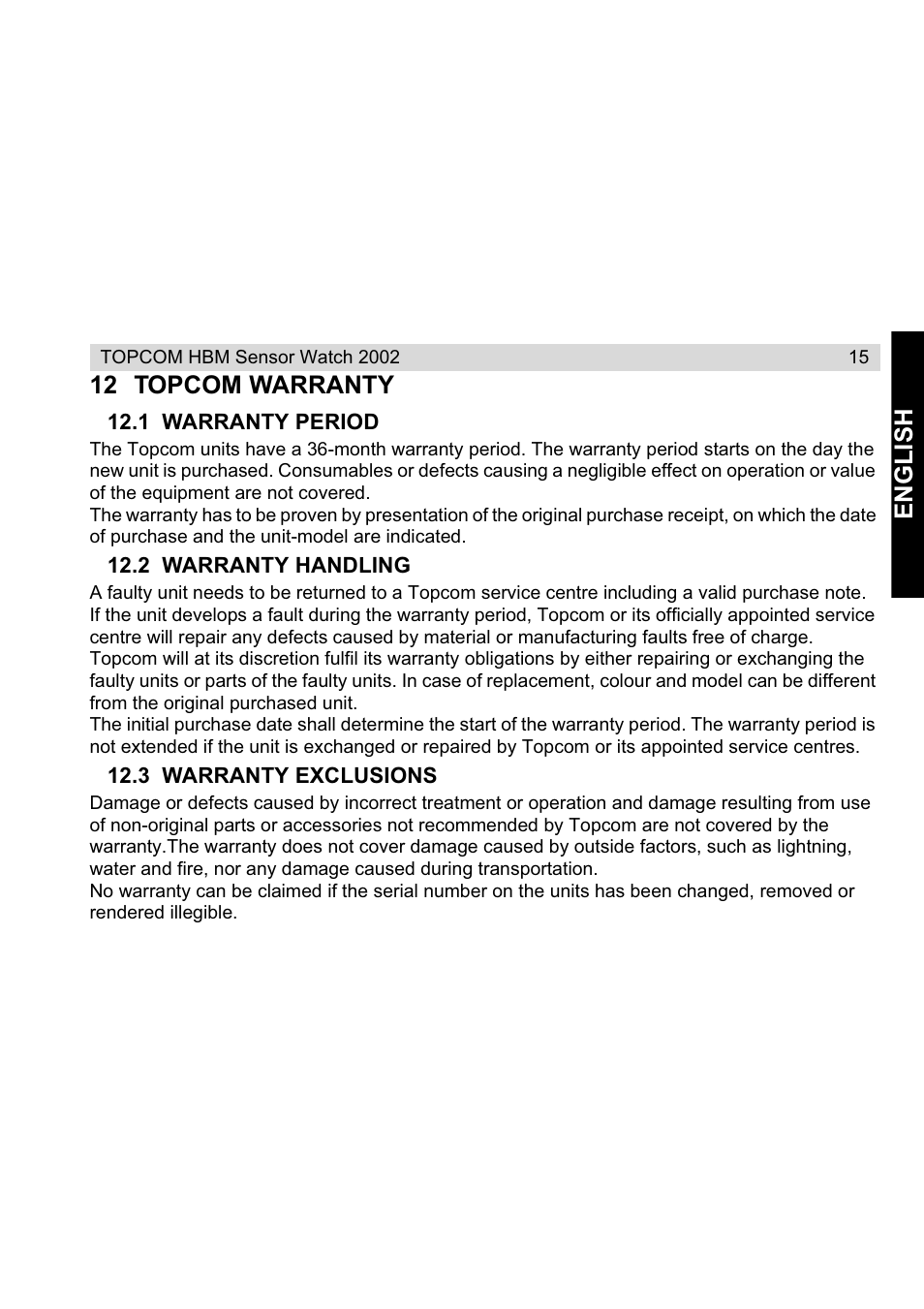 TOPCOM HBM Sensor Watch 2002 15

ENGLISH

12 TOPCOM WARRANTY

12.1 WARRANTY PERIOD

The Topcom units have a 36-month warranty period. The warranty period starts on the day the new unit is purchased. Consumables or defects causing a negligible effect on operation or value of the equipment are not covered.
The warranty has to be proven by presentation of the original purchase receipt, on which the date of purchase and the unit-model are indicated.

12.2 WARRANTY HANDLING

A faulty unit needs to be returned to a Topcom service centre including a valid purchase note.
If the unit develops a fault during the warranty period, Topcom or its officially appointed service centre will repair any defects caused by material or manufacturing faults free of charge.
Topcom will at its discretion fulfil its warranty obligations by either repairing or exchanging the faulty units or parts of the faulty units. In case of replacement, colour and model can be different from the original purchased unit.
The initial purchase date shall determine the start of the warranty period. The warranty period is not extended if the unit is exchanged or repaired by Topcom or its appointed service centres.

12.3 WARRANTY EXCLUSIONS

Damage or defects caused by incorrect treatment or operation and damage resulting from use of non-original parts or accessories not recommended by Topcom are not covered by the warranty.The warranty does not cover damage caused by outside factors, such as lightning, water and fire, nor any damage caused during transportation.
No warranty can be claimed if the serial number on the units has been changed, removed or rendered illegible.